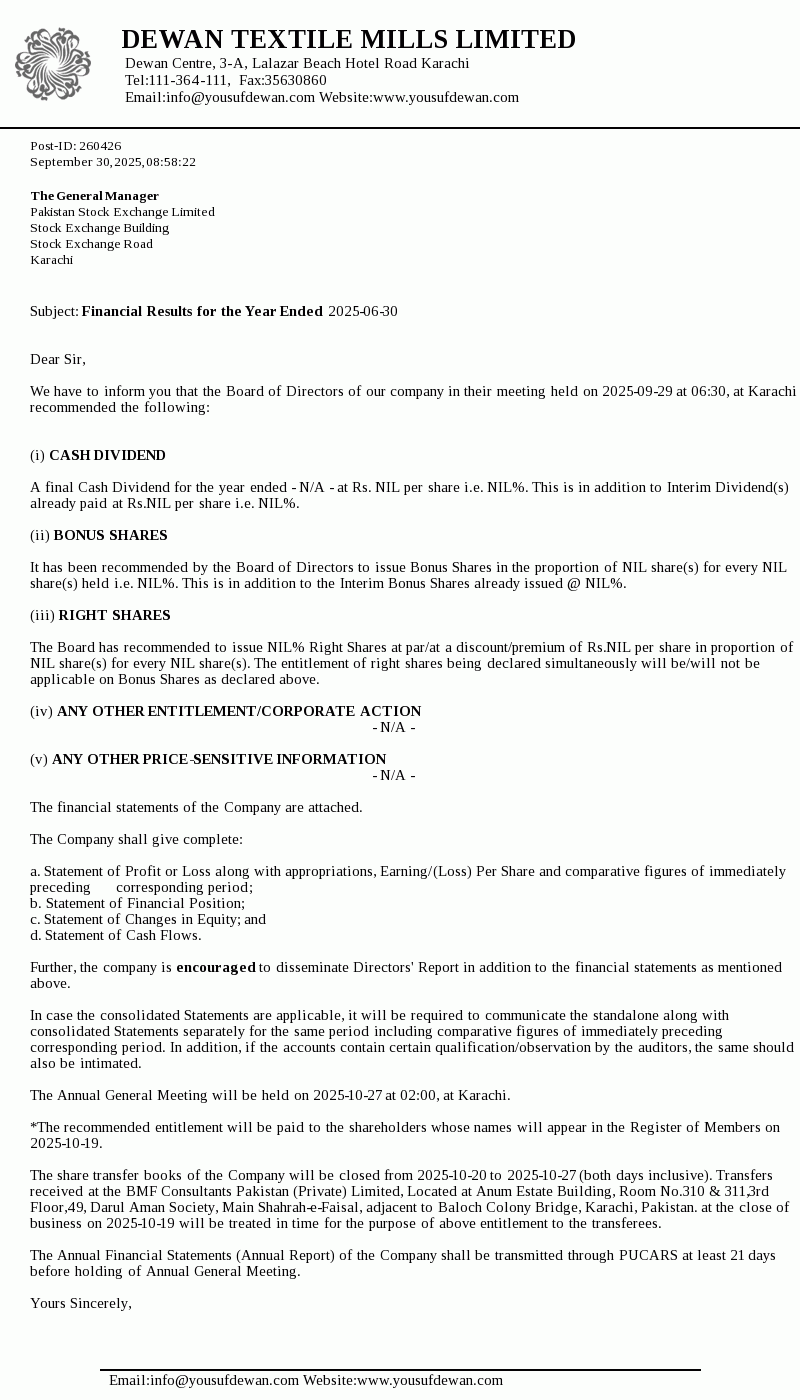 DEWAN TEXTILE MILLS LIMITED
Dewan Centre, 3-A, Lalazar Beach Hotel Road Karachi
Tel:111-364-111, Fax:35630860
Email:info@yousufdewan.com Website:www.yousufdewan.com

Post-ID: 260426
September 30, 2025, 08:58:22

The General Manager
Pakistan Stock Exchange Limited
Stock Exchange Building
Stock Exchange Road
Karachi

Subject: Financial Results for the Year Ended 2025-06-30

Dear Sir,

We have to inform you that the Board of Directors of our company in their meeting held on 2025-09-29 at 06:30, at Karachi recommended the following:

(i) CASH DIVIDEND

A final Cash Dividend for the year ended - N/A - at Rs. NIL per share i.e. NIL%. This is in addition to Interim Dividend(s) already paid at Rs.NIL per share i.e. NIL%.

(ii) BONUS SHARES

It has been recommended by the Board of Directors to issue Bonus Shares in the proportion of NIL share(s) for every NIL share(s) held i.e. NIL%. This is in addition to the Interim Bonus Shares already issued @ NIL%.

(iii) RIGHT SHARES

The Board has recommended to issue NIL% Right Shares at par/at a discount/premium of Rs.NIL per share in proportion of NIL share(s) for every NIL share(s). The entitlement of right shares being declared simultaneously will be/will not be applicable on Bonus Shares as declared above.

(iv) ANY OTHER ENTITLEMENT/CORPORATE ACTION
- N/A -

(v) ANY OTHER PRICE-SENSITIVE INFORMATION
- N/A -

The financial statements of the Company are attached.

The Company shall give complete:

a. Statement of Profit or Loss along with appropriations, Earning/(Loss) Per Share and comparative figures of immediately preceding corresponding period;
b. Statement of Financial Position;
c. Statement of Changes in Equity; and
d. Statement of Cash Flows.

Further, the company is encouraged to disseminate Directors' Report in addition to the financial statements as mentioned above.

In case the consolidated Statements are applicable, it will be required to communicate the standalone along with consolidated Statements separately for the same period including comparative figures of immediately preceding corresponding period. In addition, if the accounts contain certain qualification/observation by the auditors, the same should also be intimated.

The Annual General Meeting will be held on 2025-10-27 at 02:00, at Karachi.

*The recommended entitlement will be paid to the shareholders whose names will appear in the Register of Members on 2025-10-19.

The share transfer books of the Company will be closed from 2025-10-20 to 2025-10-27 (both days inclusive). Transfers received at the BMF Consultants Pakistan (Private) Limited, Located at Anum Estate Building, Room No.310 & 311,3rd Floor,49, Darul Aman Society, Main Shahrah-e-Faisal, adjacent to Baloch Colony Bridge, Karachi, Pakistan. at the close of business on 2025-10-19 will be treated in time for the purpose of above entitlement to the transferees.

The Annual Financial Statements (Annual Report) of the Company shall be transmitted through PUCARS at least 21 days before holding of Annual General Meeting.

Yours Sincerely,

Email:info@yousufdewan.com Website:www.yousufdewan.com